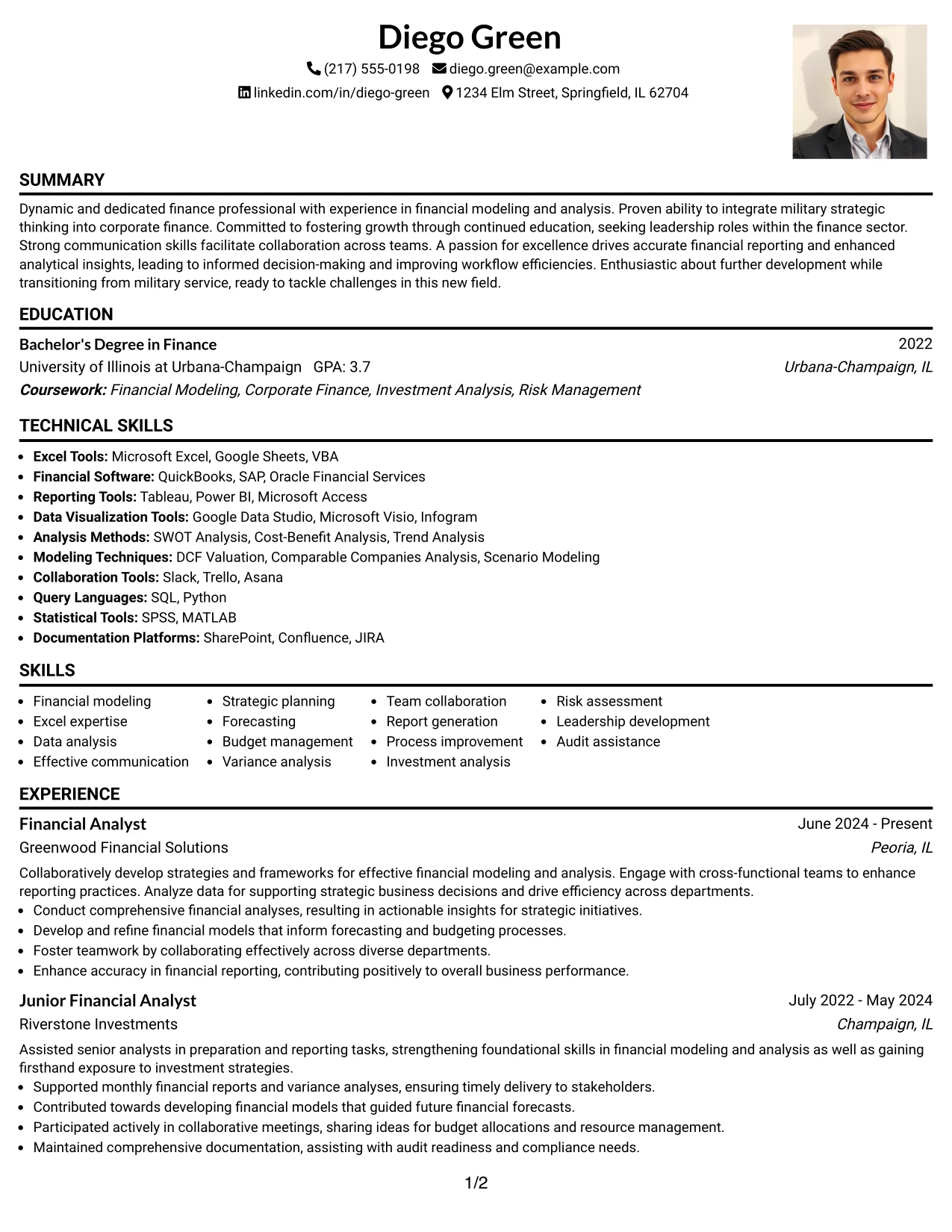 Diego Green

(217) 555-0198 diego.green@example.com

linkedin.com/in/diego-green 1234 Elm Street, Springfield, IL 62704

SUMMARY

Dynamic and dedicated finance professional with experience in financial modeling and analysis. Proven ability to integrate military strategic thinking into corporate finance. Committed to fostering growth through continued education, seeking leadership roles within the finance sector. Strong communication skills facilitate collaboration across teams. A passion for excellence drives accurate financial reporting and enhanced analytical insights, leading to informed decision-making and improving workflow efficiencies. Enthusiastic about further development while transitioning from military service, ready to tackle challenges in this new field.

EDUCATION

Bachelor's Degree in Finance
2022

University of Illinois at Urbana-Champaign GPA: 3.7
Urbana-Champaign, IL

Coursework: Financial Modeling, Corporate Finance, Investment Analysis, Risk Management

TECHNICAL SKILLS

• Excel Tools: Microsoft Excel, Google Sheets, VBA
• Financial Software: QuickBooks, SAP, Oracle Financial Services
• Reporting Tools: Tableau, Power BI, Microsoft Access
• Data Visualization Tools: Google Data Studio, Microsoft Visio, Infogram
• Analysis Methods: SWOT Analysis, Cost-Benefit Analysis, Trend Analysis
• Modeling Techniques: DCF Valuation, Comparable Companies Analysis, Scenario Modeling
• Collaboration Tools: Slack, Trello, Asana
• Query Languages: SQL, Python
• Statistical Tools: SPSS, MATLAB
• Documentation Platforms: SharePoint, Confluence, JIRA

SKILLS

• Financial modeling
• Excel expertise
• Data analysis
• Effective communication

• Strategic planning
• Forecasting
• Budget management
• Variance analysis

• Team collaboration
• Report generation
• Process improvement
• Investment analysis

• Risk assessment
• Leadership development
• Audit assistance

EXPERIENCE

Financial Analyst
June 2024 - Present

Greenwood Financial Solutions
Peoria, IL

Collaboratively develop strategies and frameworks for effective financial modeling and analysis. Engage with cross-functional teams to enhance reporting practices. Analyze data for supporting strategic business decisions and drive efficiency across departments.
• Conduct comprehensive financial analyses, resulting in actionable insights for strategic initiatives.
• Develop and refine financial models that inform forecasting and budgeting processes.
• Foster teamwork by collaborating effectively across diverse departments.
• Enhance accuracy in financial reporting, contributing positively to overall business performance.

Junior Financial Analyst
July 2022 - May 2024

Riverstone Investments
Champaign, IL

Assisted senior analysts in preparation and reporting tasks, strengthening foundational skills in financial modeling and analysis as well as gaining firsthand exposure to investment strategies.
• Supported monthly financial reports and variance analyses, ensuring timely delivery to stakeholders.
• Contributed towards developing financial models that guided future financial forecasts.
• Participated actively in collaborative meetings, sharing ideas for budget allocations and resource management.
• Maintained comprehensive documentation, assisting with audit readiness and compliance needs.

1/2